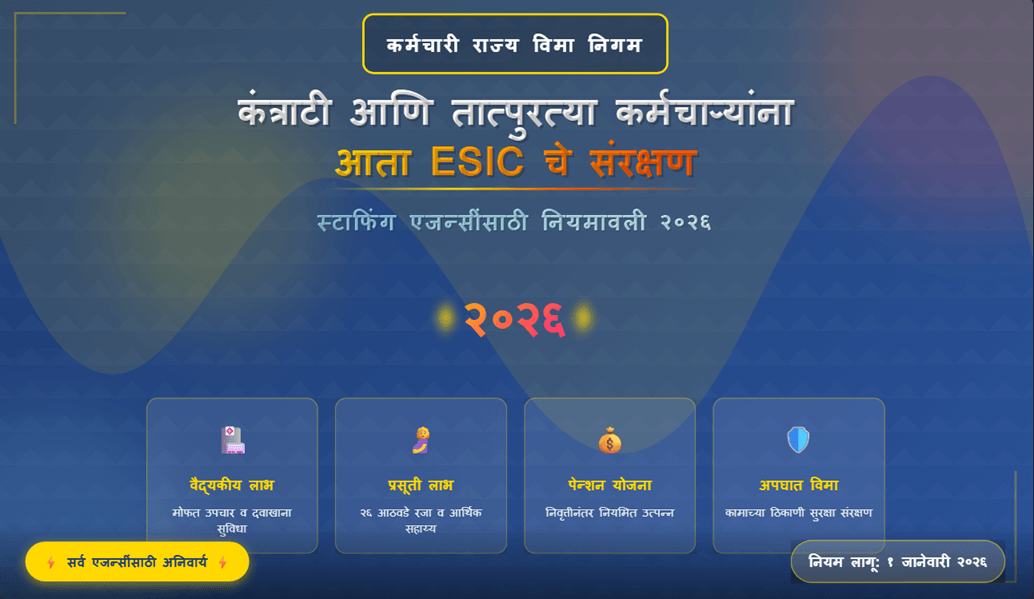 कर्मचारी राज्य विमा निगम

कंत्राटी आणि तात्पुरत्या कर्मचाऱ्यांना
आता ESIC चे संरक्षण

स्टाफिंग एजन्सींसाठी नियमावली २०२६

२०२६

वैद्यकीय लाभ
मोफत उपचार व दवाखाना सुविधा

प्रसूती लाभ
२६ आठवडे रजा व आर्थिक सहाय्य

पेन्शन योजना
निवृत्तीनंतर नियमित उत्पन्न

अपघात विमा
कामाच्या ठिकाणी सुरक्षा संरक्षण

सर्व एजन्सींसाठी अनिवार्य

नियम लागू: १ जानेवारी २०२६